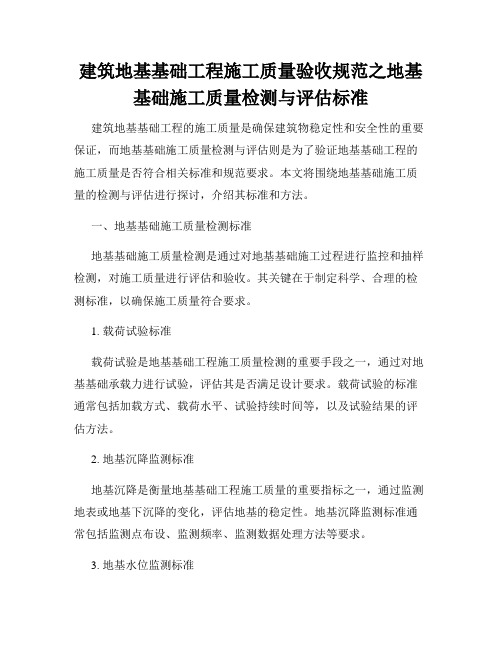 建筑地基基础工程施工质量验收规范之地基基础施工质量检测与评估标准

建筑地基基础工程的施工质量是确保建筑物稳定性和安全性的重要保证，而地基基础施工质量检测与评估则是为了验证地基基础工程的施工质量是否符合相关标准和规范要求。本文将围绕地基基础施工质量的检测与评估进行探讨，介绍其标准和方法。

一、地基基础施工质量检测标准

地基基础施工质量检测是通过对地基基础施工过程进行监控和抽样检测，对施工质量进行评估和验收。其关键在于制定科学、合理的检测标准，以确保施工质量符合要求。

1. 载荷试验标准

载荷试验是地基基础工程施工质量检测的重要手段之一，通过对地基基础承载力进行试验，评估其是否满足设计要求。载荷试验的标准通常包括加载方式、载荷水平、试验持续时间等，以及试验结果的评估方法。

2. 地基沉降监测标准

地基沉降是衡量地基基础工程施工质量的重要指标之一，通过监测地表或地基下沉降的变化，评估地基的稳定性。地基沉降监测标准通常包括监测点布设、监测频率、监测数据处理方法等要求。

3. 地基水位监测标准